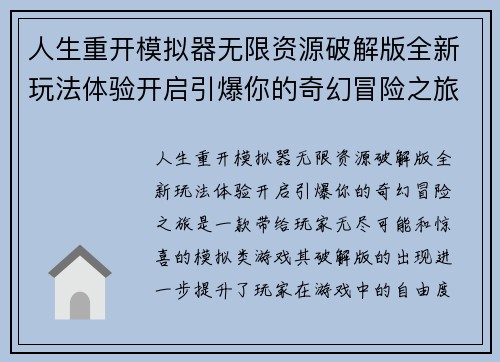 人生重开模拟器无限资源破解版全新玩法体验开启引爆你的奇幻冒险之旅

人生重开模拟器无限资源破解版全新玩法体验开启引爆你的奇幻冒险之旅是一款带给玩家无尽可能和惊喜的模拟类游戏其破解版的出现进一步提升了玩家在游戏中的自由度